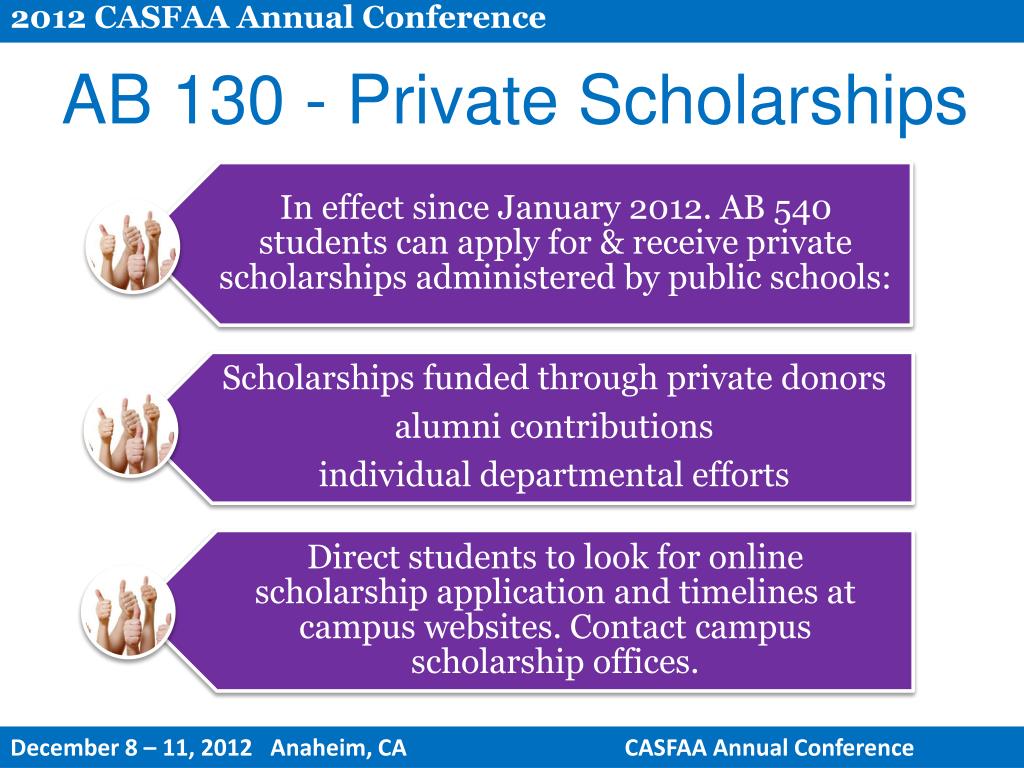 2012 CASFAA Annual Conference

AB 130 - Private Scholarships

In effect since January 2012. AB 540 students can apply for & receive private scholarships administered by public schools:

Scholarships funded through private donors

alumni contributions

individual departmental efforts

Direct students to look for online scholarship application and timelines at campus websites. Contact campus scholarship offices.

December 8 – 11, 2012 Anaheim, CA

CASFAA Annual Conference